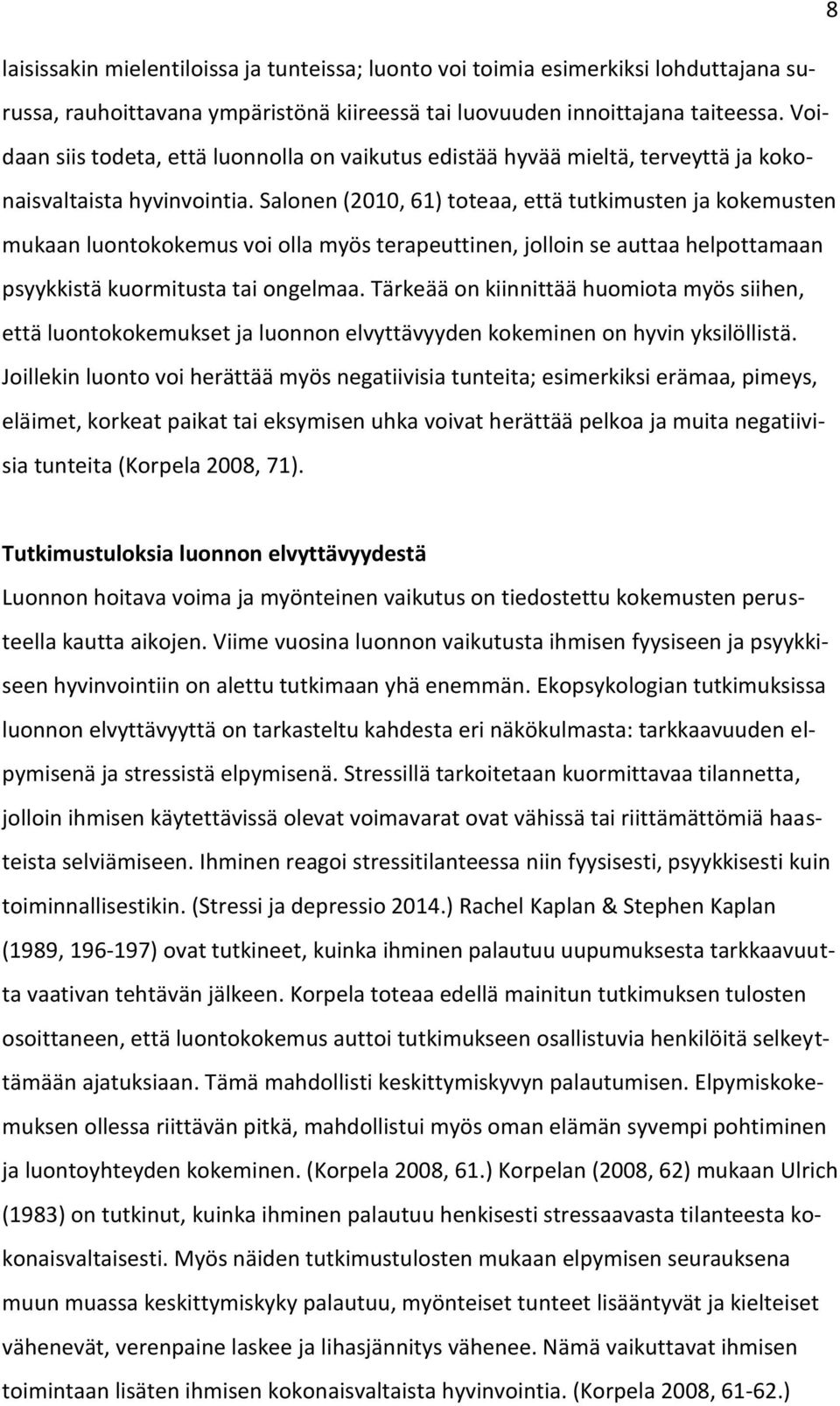 8

laisissakin mielentiloissa ja tunteissa; luonto voi toimia esimerkiksi lohduttajana surussa, rauhoittavana ympäristönä kiireessä tai luovuuden innoittajana taiteessa. Voidaan siis todeta, että luonnolla on vaikutus edistää hyvää mieltä, terveyttä ja kokonaisvaltaista hyvinvointia. Salonen (2010, 61) toteaa, että tutkimusten ja kokemusten mukaan luontokokemus voi olla myös terapeuttinen, jolloin se auttaa helpottamaan psyykkistä kuormitusta tai ongelmaa. Tärkeää on kiinnittää huomiota myös siihen, että luontokokemukset ja luonnon elvyttävyyden kokeminen on hyvin yksilöllistä. Joillekin luonto voi herättää myös negatiivisia tunteita; esimerkiksi erämaa, pimeys, eläimet, korkeat paikat tai eksymisen uhka voivat herättää pelkoa ja muita negatiivisia tunteita (Korpela 2008, 71).

Tutkimustuloksia luonnon elvyttävyydestä

Luonnon hoitava voima ja myönteinen vaikutus on tiedostettu kokemusten perusteella kautta aikojen. Viime vuosina luonnon vaikutusta ihmisen fyysiseen ja psyykkiseen hyvinvointiin on alettu tutkimaan yhä enemmän. Ekopsykologian tutkimuksissa luonnon elvyttävyyttä on tarkasteltu kahdesta eri näkökulmasta: tarkkaavuuden elpymisenä ja stressistä elpymisenä. Stressillä tarkoitetaan kuormittavaa tilannetta, jolloin ihmisen käytettävissä olevat voimavarat ovat vähissä tai riittämättömiä haasteista selviämiseen. Ihminen reagoi stressitilanteessa niin fyysisesti, psyykkisesti kuin toiminnallisestikin. (Stressi ja depressio 2014.) Rachel Kaplan & Stephen Kaplan (1989, 196-197) ovat tutkineet, kuinka ihminen palautuu uupumuksesta tarkkaavuutta vaativan tehtävän jälkeen. Korpela toteaa edellä mainitun tutkimuksen tulosten osoittaneen, että luontokokemus auttoi tutkimukseen osallistuvia henkilöitä selkeyttämään ajatuksiaan. Tämä mahdollisti keskittymiskyvyn palautumisen. Elpymiskokemuksen ollessa riittävän pitkä, mahdollistui myös oman elämän syvempi pohtiminen ja luontoyhteyden kokeminen. (Korpela 2008, 61.) Korpelan (2008, 62) mukaan Ulrich (1983) on tutkinut, kuinka ihminen palautuu henkisesti stressaavasta tilanteesta kokonaisvaltaisesti. Myös näiden tutkimustulosten mukaan elpymisen seurauksena muun muassa keskittymiskyky palautuu, myönteiset tunteet lisääntyvät ja kielteiset vähenevät, verenpaine laskee ja lihasjännitys vähenee. Nämä vaikuttavat ihmisen toimintaan lisäten ihmisen kokonaisvaltaista hyvinvointia. (Korpela 2008, 61-62.)